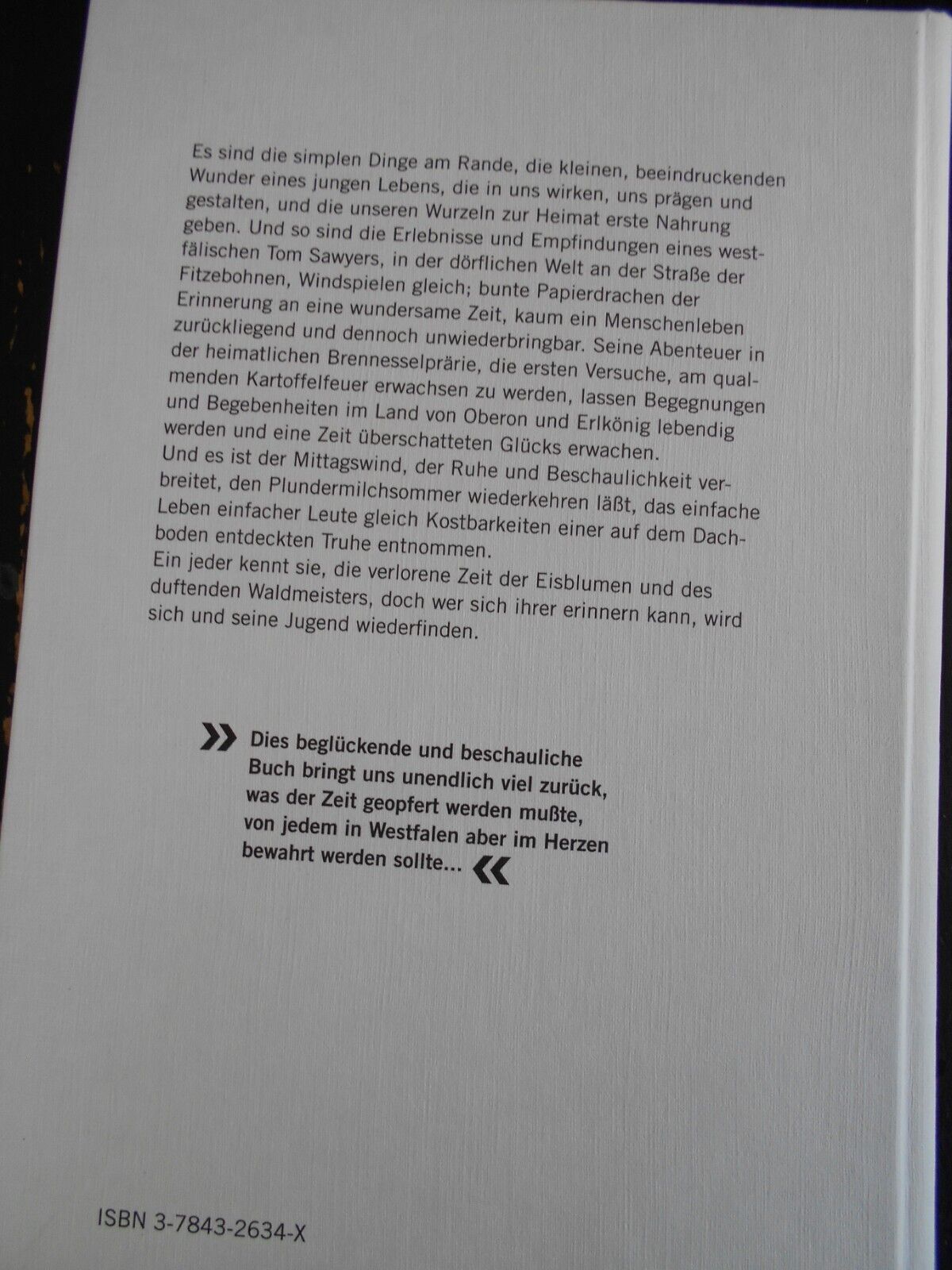 Es sind die simplen Dinge am Rande, die kleinen, beeindruckenden Wunder eines jungen Lebens, die in uns wirken, uns prägen und gestalten, und die unseren Wurzeln zur Heimat erste Nahrung geben. Und so sind die Erlebnisse und Empfindungen eines westfälischen Tom Sawyers, in der dörflichen Welt an der Straße der Fitzebohnen, Windspielen gleich; bunte Papierdrachen der Erinnerung an eine wundersame Zeit, kaum ein Menschenleben zurückliegend und dennoch unwiederbringbar. Seine Abenteuer in der heimatlichen Brennesselprärie, die ersten Versuche, am qualmenden Kartoffelfeuer erwachsen zu werden, lassen Begegnungen und Begebenheiten im Land von Oberon und Erlkönig lebendig werden und eine Zeit überschatteten Glücks erwachen.
Und es ist der Mittagswind, der Ruhe und Beschaulichkeit verbreitet, den Plundermilchsommer wiederkehren läßt, das einfache Leben einfacher Leute gleich Kostbarkeiten einer auf dem Dachboden entdeckten Truhe entnommen.
Ein jeder kennt sie, die verlorene Zeit der Eisblumen und des duftenden Waldmeisters, doch wer sich ihrer erinnern kann, wird sich und seine Jugend wiederfinden.

» Dies beglückende und beschauliche Buch bringt uns unendlich viel zurück, was der Zeit geopfert werden mußte, von jedem in Westfalen aber im Herzen bewahrt werden sollte... «

ISBN 3-7843-2634-X